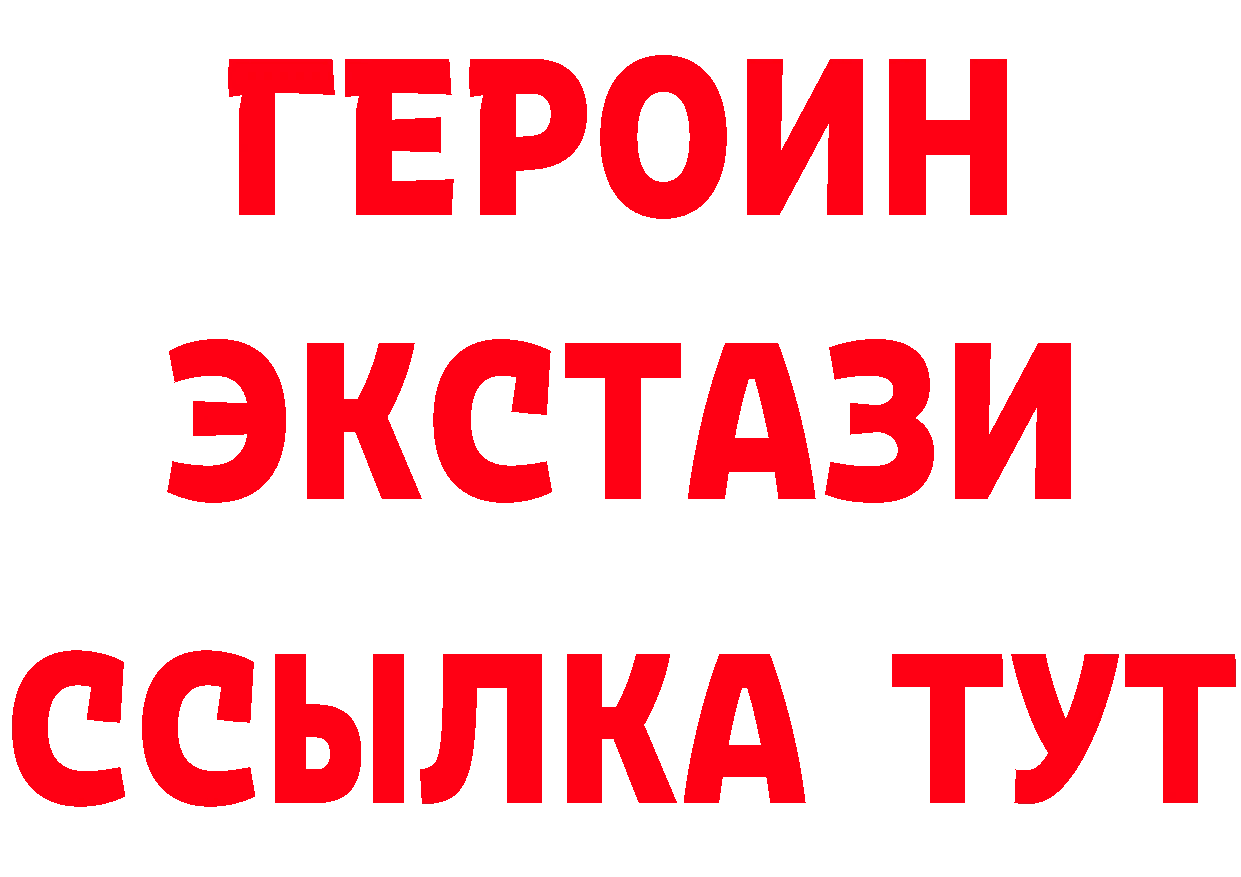 ГЕРОИН
ЭКСТАЗИ
ССЫЛКА ТУТ